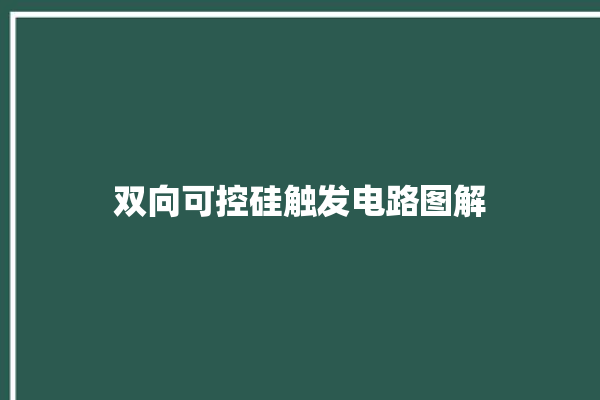 双向可控硅触发电路图解